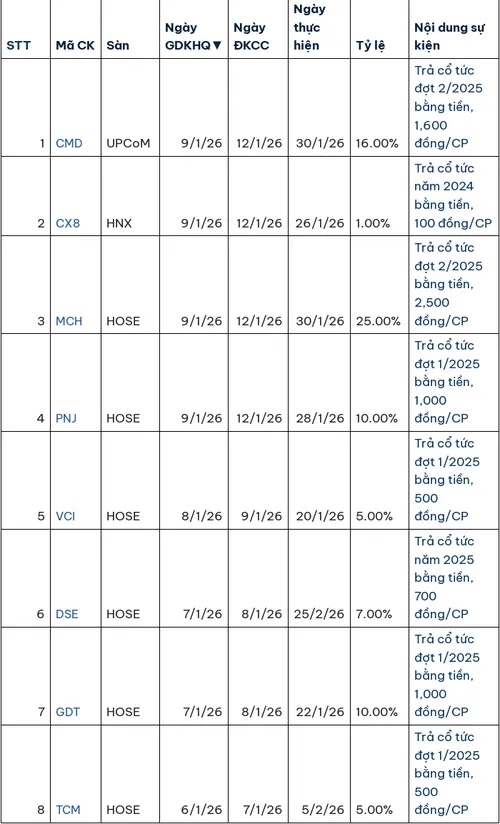 | STT | Mã CK | Sàn | Ngày GDKHQ▼ | Ngày ĐKCC | Ngày thực hiện | Tỷ lệ | Nội dung sự kiện |
|---|---|---|---|---|---|---|---|
| 1 | CMD | UPCoM | 9/1/26 | 12/1/26 | 30/1/26 | 16.00% | Trả cổ tức đợt 2/2025 bằng tiền, 1,600 đồng/CP |
| 2 | CX8 | HNX | 9/1/26 | 12/1/26 | 26/1/26 | 1.00% | Trả cổ tức năm 2024 bằng tiền, 100 đồng/CP |
| 3 | MCH | HOSE | 9/1/26 | 12/1/26 | 30/1/26 | 25.00% | Trả cổ tức đợt 2/2025 bằng tiền, 2,500 đồng/CP |
| 4 | PNJ | HOSE | 9/1/26 | 12/1/26 | 28/1/26 | 10.00% | Trả cổ tức đợt 1/2025 bằng tiền, 1,000 đồng/CP |
| 5 | VCI | HOSE | 8/1/26 | 9/1/26 | 20/1/26 | 5.00% | Trả cổ tức đợt 1/2025 bằng tiền, 500 đồng/CP |
| 6 | DSE | HOSE | 7/1/26 | 8/1/26 | 25/2/26 | 7.00% | Trả cổ tức năm 2025 bằng tiền, 700 đồng/CP |
| 7 | GDT | HOSE | 7/1/26 | 8/1/26 | 22/1/26 | 10.00% | Trả cổ tức đợt 1/2025 bằng tiền, 1,000 đồng/CP |
| 8 | TCM | HOSE | 6/1/26 | 7/1/26 | 5/2/26 | 5.00% | Trả cổ tức đợt 1/2025 bằng tiền, 500 đồng/CP |